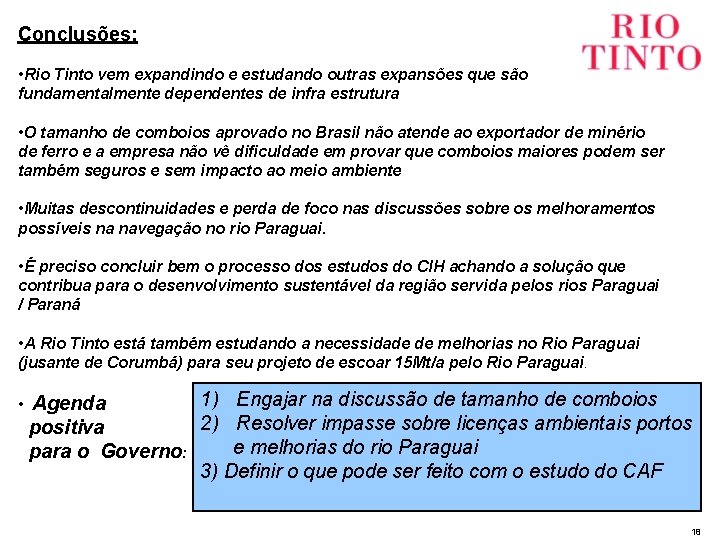 Conclusões:

RIO TINTO

•Rio Tinto vem expandindo e estudando outras expansões que são fundamentalmente dependentes de infra estrutura

•O tamanho de comboios aprovado no Brasil não atende ao exportador de minério de ferro e a empresa não vê dificuldade em provar que comboios maiores podem ser também seguros e sem impacto ao meio ambiente

•Muitas descontinuidades e perda de foco nas discussões sobre os melhoramentos possíveis na navegação no rio Paraguai.

•É preciso concluir bem o processo dos estudos do CIH achando a solução que contribua para o desenvolvimento sustentável da região servida pelos rios Paraguai / Paraná

•A Rio Tinto está também estudando a necessidade de melhorias no Rio Paraguai (jusante de Corumbá) para seu projeto de escoar 15Mt/a pelo Rio Paraguai.

• Agenda positiva para o Governo:

1) Engajar na discussão de tamanho de comboios
2) Resolver impasse sobre licenças ambientais portos e melhorias do rio Paraguai
3) Definir o que pode ser feito com o estudo do CAF

18